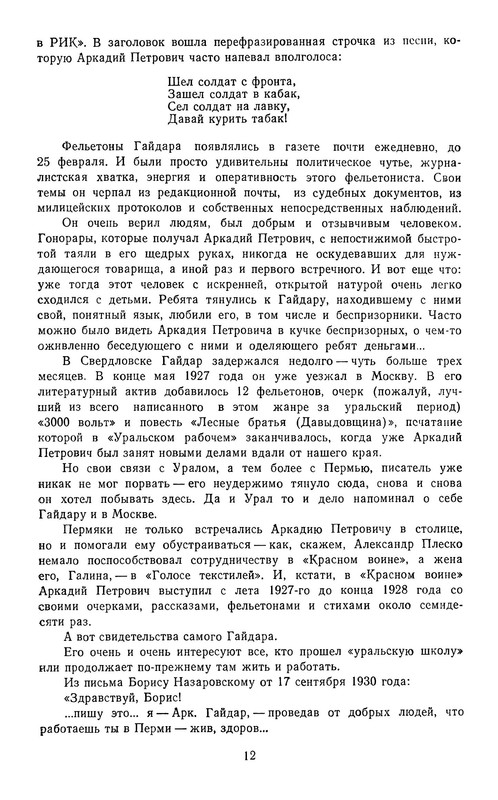 в РИК». В заголовок вошла перефразированная строчка из песни, которую Аркадий Петрович часто напевал вполголоса:

Шел солдат с фронта,
Зашел солдат в кабак,
Сел солдат на лавку,
Давай курить табак!

Фельетоны Гайдара появлялись в газете почти ежедневно, до 25 февраля. И были просто удивительны политическое чутье, журналистская хватка, энергия и оперативность этого фельетониста. Свои темы он черпал из редакционной почты, из судебных документов, из милицейских протоколов и собственных непосредственных наблюдений.

Он очень верил людям, был добрым и отзывчивым человеком. Гонорары, которые получал Аркадий Петрович, с непостижимой быстротой таяли в его щедрых руках, никогда не оскудевавших для нуждающегося товарища, а иной раз и первого встречного. И вот еще что: уже тогда этот человек с искренней, открытой натурой очень легко сходился с детьми. Ребята тянулись к Гайдару, находившему с ними свой, понятный язык, любили его, в том числе и беспризорники. Часто можно было видеть Аркадия Петровича в кучке беспризорных, о чем-то оживленно беседующего с ними и оделяющего ребят деньгами...

В Свердловске Гайдар задержался недолго — чуть больше трех месяцев. В конце мая 1927 года он уже уезжал в Москву. В его литературный актив добавилось 12 фельетонов, очерк (пожалуй, лучший из всего написанного в этом жанре за уральский период) «3000 вольт» и повесть «Лесные братья (Давыдовщина)», печатание которой в «Уральском рабочем» заканчивалось, когда уже Аркадий Петрович был занят новыми делами вдали от нашего края.

Но свои связи с Уралом, а тем более с Пермью, писатель уже никак не мог порвать — его неудержимо тянуло сюда, снова и снова он хотел побывать здесь. Да и Урал то и дело напоминал о себе Гайдару и в Москве.

Пермяки не только встречались Аркадию Петровичу в столице, но и помогали ему обустраиваться — как, скажем, Александр Плеско немало поспособствовал сотрудничеству в «Красном воине», а жена его, Галина, — в «Голосе текстилей». И, кстати, в «Красном воине» Аркадий Петрович выступил с лета 1927-го до конца 1928 года со своими очерками, рассказами, фельетонами и стихами около семидесяти раз.

А вот свидетельства самого Гайдара.

Его очень и очень интересуют все, кто прошел «уральскую школу» или продолжает по-прежнему там жить и работать.

Из письма Борису Назаровскому от 17 сентября 1930 года:

«Здравствуй, Борис!

...пишу это... я — Арк. Гайдар, — проведав от добрых людей, что работаешь ты в Перми — жив, здоров...

12